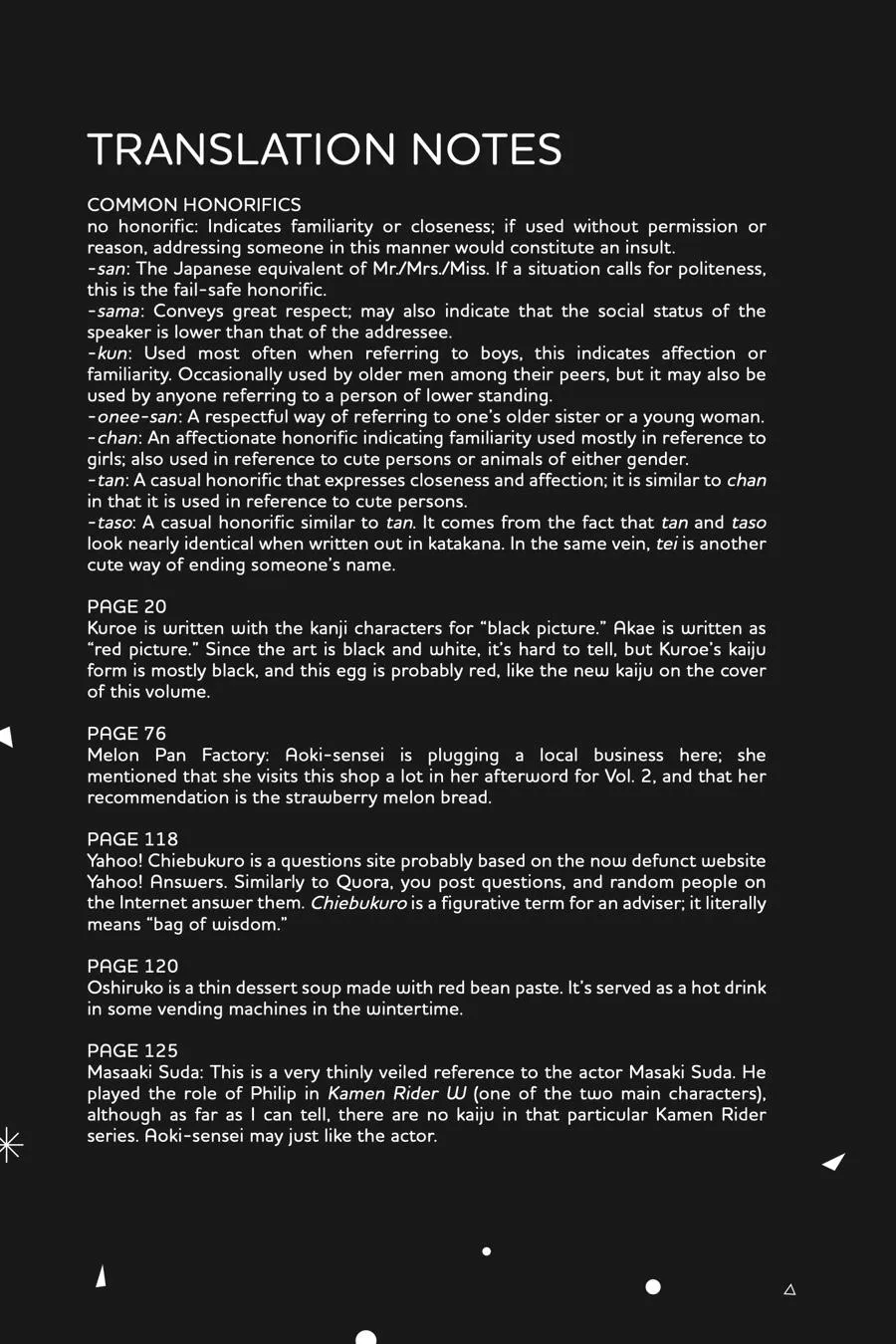 TRANSLATION NOTES

COMMON HONORIFICS
no honorific: Indicates familiarity or closeness; if used without permission or reason, addressing someone in this manner would constitute an insult.
-san: The Japanese equivalent of Mr./Mrs./Miss. If a situation calls for politeness, this is the fail-safe honorific.
-sama: Conveys great respect; may also indicate that the social status of the speaker is lower than that of the addressee.
-kun: Used most often when referring to boys, this indicates affection or familiarity. Occasionally used by older men among their peers, but it may also be used by anyone referring to a person of lower standing.
-onee-san: A respectful way of referring to one's older sister or a young woman.
-chan: An affectionate honorific indicating familiarity used mostly in reference to girls; also used in reference to cute persons or animals of either gender.
-tan: A casual honorific that expresses closeness and affection; it is similar to chan in that it is used in reference to cute persons.
-taso: A casual honorific similar to tan. It comes from the fact that tan and taso look nearly identical when written out in katakana. In the same vein, tei is another cute way of ending someone's name.

PAGE 20
Kuroe is written with the kanji characters for "black picture." Akae is written as "red picture." Since the art is black and white, it's hard to tell, but Kuroe's kaiju form is mostly black, and this egg is probably red, like the new kaiju on the cover of this volume.

PAGE 76
Melon Pan Factory: Aoki-sensei is plugging a local business here; she mentioned that she visits this shop a lot in her afterword for Vol. 2, and that her recommendation is the strawberry melon bread.

PAGE 118
Yahoo! Chiebukuro is a questions site probably based on the now defunct website Yahoo! Answers. Similarly to Quora, you post questions, and random people on the Internet answer them. Chiebukuro is a figurative term for an adviser; it literally means "bag of wisdom."

PAGE 120
Oshiruko is a thin dessert soup made with red bean paste. It's served as a hot drink in some vending machines in the wintertime.

PAGE 125
Masaaki Suda: This is a very thinly veiled reference to the actor Masaki Suda. He played the role of Philip in Kamen Rider W (one of the two main characters), although as far as I can tell, there are no kaiju in that particular Kamen Rider series. Aoki-sensei may just like the actor.